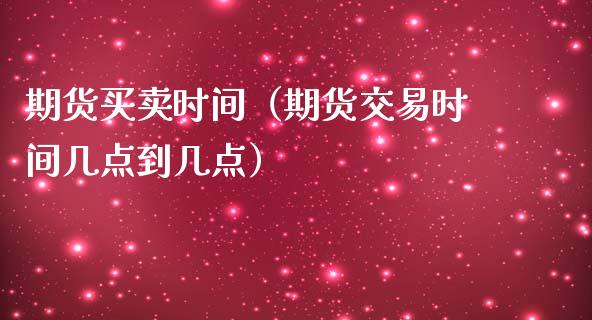 期货买卖时间（期货交易时间几点到几点）